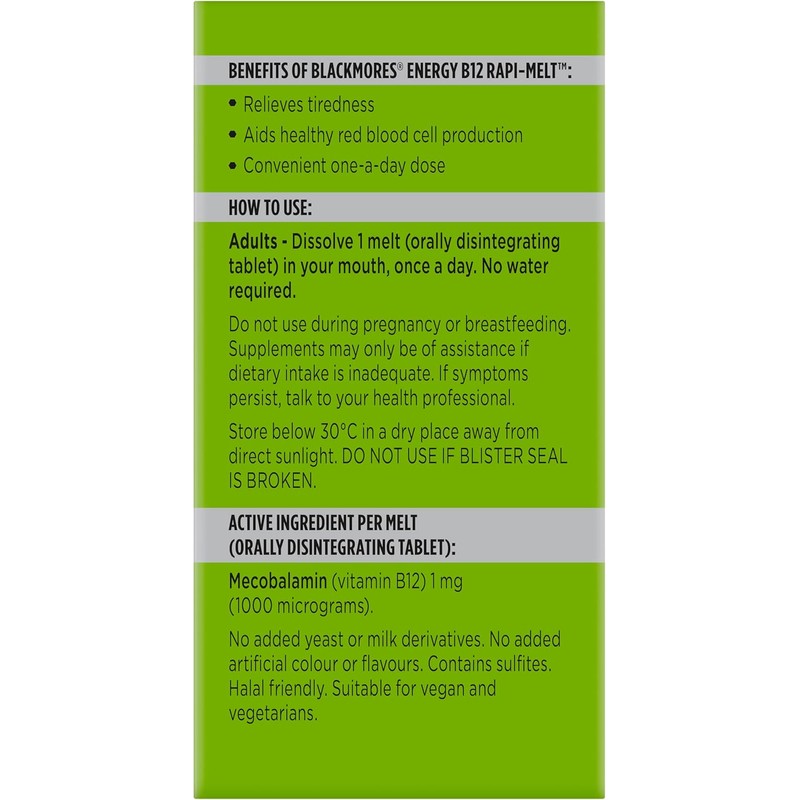 BENEFITS OF BLACKMORES® ENERGY B12 RAPI-MELT™:

• Relieves tiredness
• Aids healthy red blood cell production
• Convenient one-a-day dose

HOW TO USE:

Adults - Dissolve 1 melt (orally disintegrating tablet) in your mouth, once a day. No water required.

Do not use during pregnancy or breastfeeding. Supplements may only be of assistance if dietary intake is inadequate. If symptoms persist, talk to your health professional.

Store below 30°C in a dry place away from direct sunlight. DO NOT USE IF BLISTER SEAL IS BROKEN.

ACTIVE INGREDIENT PER MELT (ORALLY DISINTEGRATING TABLET):

Mecobalamin (vitamin B12) 1 mg (1000 micrograms).

No added yeast or milk derivatives. No added artificial colour or flavours. Contains sulfites. Halal friendly. Suitable for vegan and vegetarians.